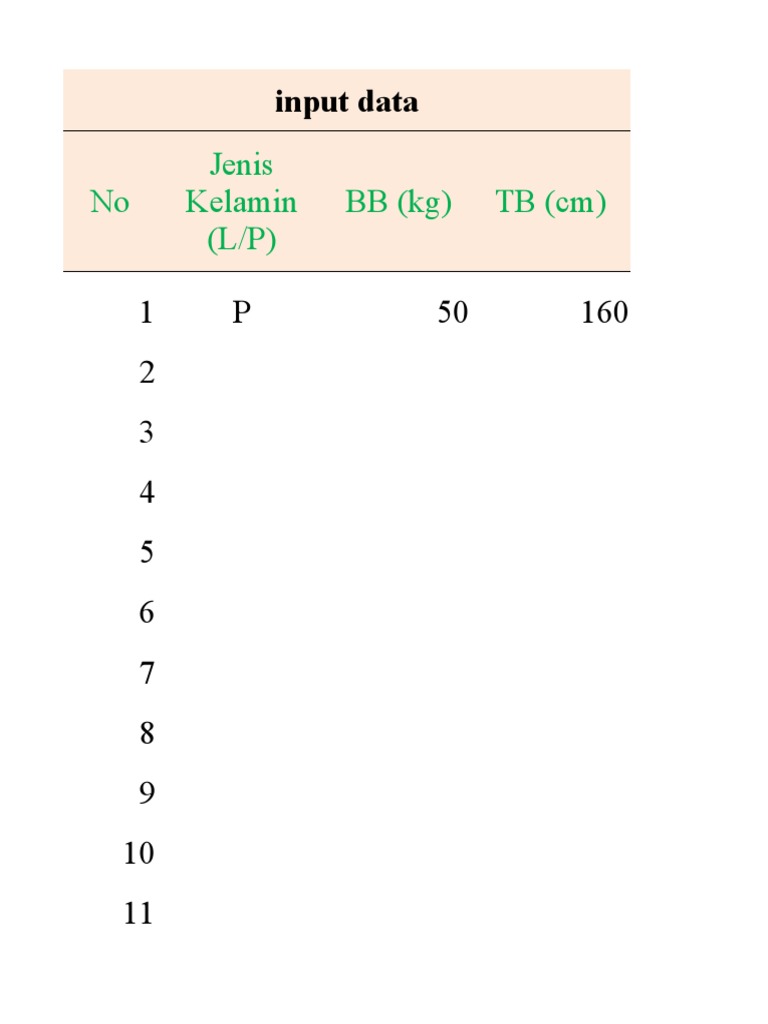 input data

| No | Jenis Kelamin (L/P) | BB (kg) | TB (cm) |
|---|---|---|---|
| 1 | P | 50 | 160 |
| 2 | | | |
| 3 | | | |
| 4 | | | |
| 5 | | | |
| 6 | | | |
| 7 | | | |
| 8 | | | |
| 9 | | | |
| 10 | | | |
| 11 | | | |